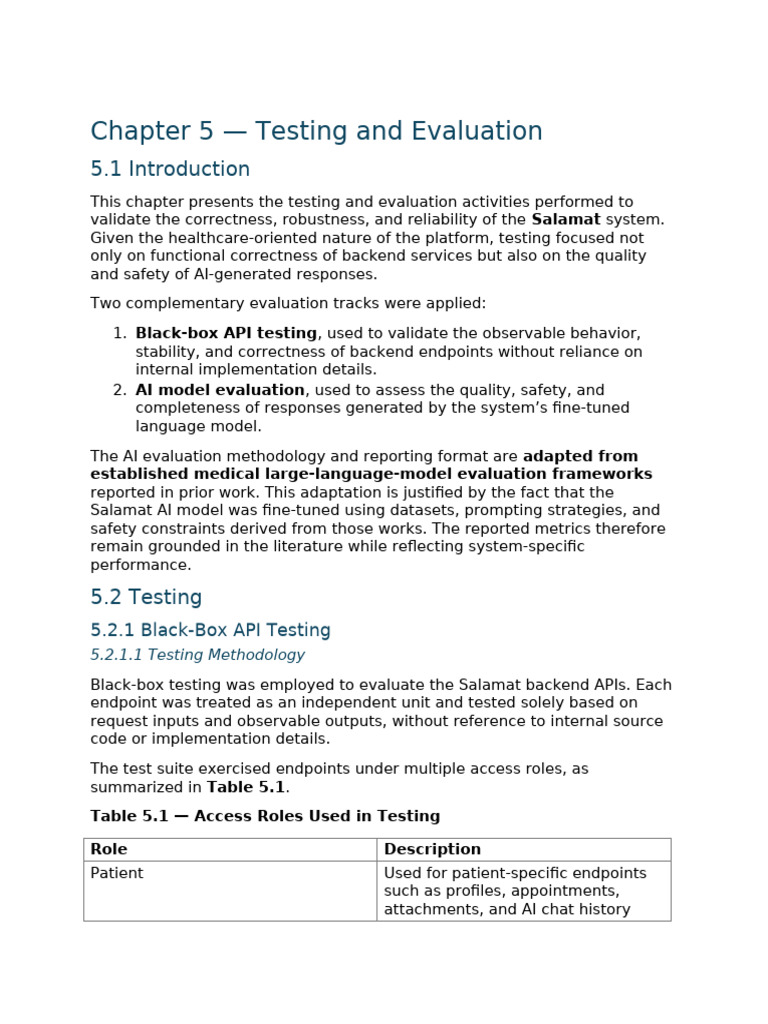 Chapter 5 — Testing and Evaluation

5.1 Introduction

This chapter presents the testing and evaluation activities performed to validate the correctness, robustness, and reliability of the Salamat system. Given the healthcare-oriented nature of the platform, testing focused not only on functional correctness of backend services but also on the quality and safety of AI-generated responses.

Two complementary evaluation tracks were applied:

1. Black-box API testing, used to validate the observable behavior, stability, and correctness of backend endpoints without reliance on internal implementation details.
2. AI model evaluation, used to assess the quality, safety, and completeness of responses generated by the system's fine-tuned language model.

The AI evaluation methodology and reporting format are adapted from established medical large-language-model evaluation frameworks reported in prior work. This adaptation is justified by the fact that the Salamat AI model was fine-tuned using datasets, prompting strategies, and safety constraints derived from those works. The reported metrics therefore remain grounded in the literature while reflecting system-specific performance.

5.2 Testing

5.2.1 Black-Box API Testing

5.2.1.1 Testing Methodology

Black-box testing was employed to evaluate the Salamat backend APIs. Each endpoint was treated as an independent unit and tested solely based on request inputs and observable outputs, without reference to internal source code or implementation details.

The test suite exercised endpoints under multiple access roles, as summarized in Table 5.1.

Table 5.1 — Access Roles Used in Testing

| Role | Description |
|---|---|
| Patient | Used for patient-specific endpoints such as profiles, appointments, attachments, and AI chat history |